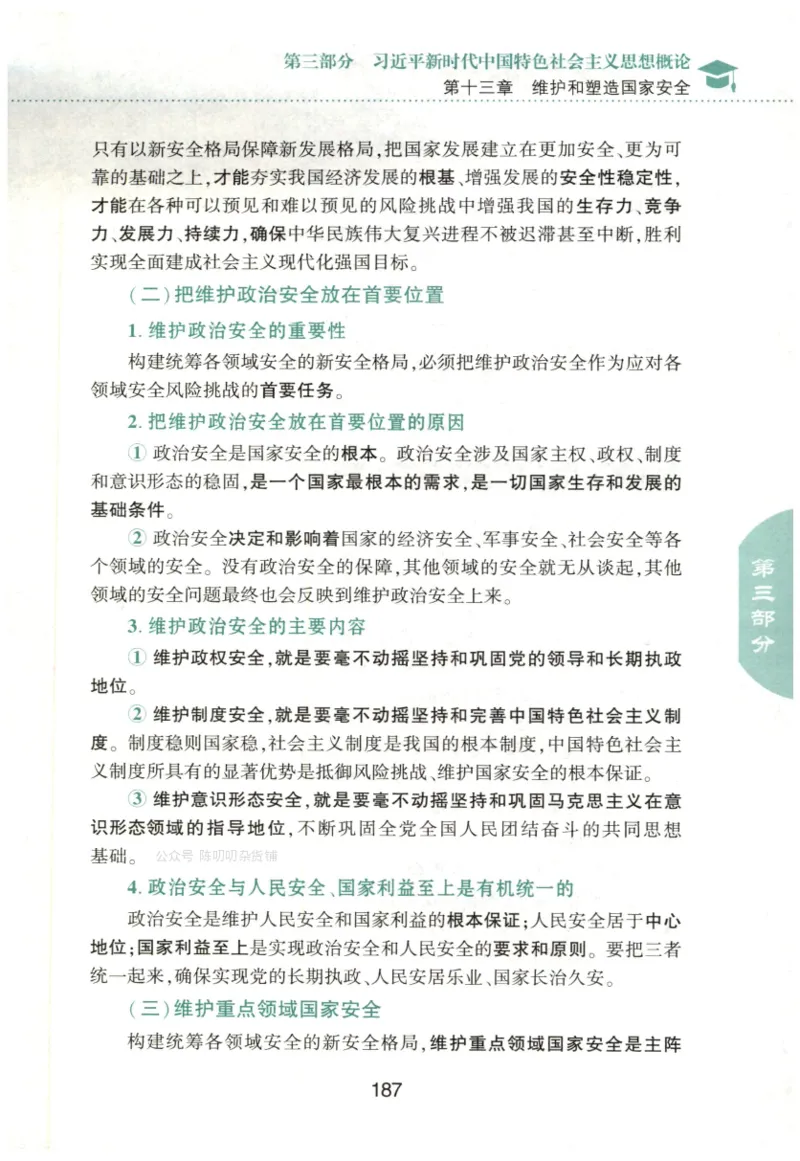 第三部分　习近平新时代中国特色社会主义思想概论
第十三章　维护和塑造国家安全

只有以新安全格局保障新发展格局，把国家发展建立在更加安全、更为可靠的基础之上，才能夯实我国经济发展的根基、增强发展的安全性稳定性，才能在各种可以预见和难以预见的风险挑战中增强我国的生存力、竞争力、发展力、持续力，确保中华民族伟大复兴进程不被迟滞甚至中断，胜利实现全面建成社会主义现代化强国目标。

（二）把维护政治安全放在首要位置

1. 维护政治安全的重要性

构建统筹各领域安全的新安全格局，必须把维护政治安全作为应对各领域安全风险挑战的首要任务。

2. 把维护政治安全放在首要位置的原因

① 政治安全是国家安全的根本。政治安全涉及国家主权、政权、制度和意识形态的稳固，是一个国家最根本的需求，是一切国家生存和发展的基础条件。

② 政治安全决定和影响着国家的经济安全、军事安全、社会安全等各个领域的安全。没有政治安全的保障，其他领域的安全就无从谈起，其他领域的安全问题最终也会反映到维护政治安全上来。

3. 维护政治安全的主要内容

① 维护政权安全，就是要毫不动摇坚持和巩固党的领导和长期执政地位。

② 维护制度安全，就是要毫不动摇坚持和完善中国特色社会主义制度。制度稳则国家稳，社会主义制度是我国的根本制度，中国特色社会主义制度所具有的显著优势是抵御风险挑战、维护国家安全的根本保证。

③ 维护意识形态安全，就是要毫不动摇坚持和巩固马克思主义在意识形态领域的指导地位，不断巩固全党全国人民团结奋斗的共同思想基础。 公众号 陈叨叨杂货铺

4. 政治安全与人民安全、国家利益至上是有机统一的

政治安全是维护人民安全和国家利益的根本保证；人民安全居于中心地位；国家利益至上是实现政治安全和人民安全的要求和原则。要把三者统一起来，确保实现党的长期执政、人民安居乐业、国家长治久安。

（三）维护重点领域国家安全

构建统筹各领域安全的新安全格局，维护重点领域国家安全是主阵

第三部分

187